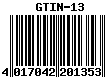 GTIN-13

4 017042 201353